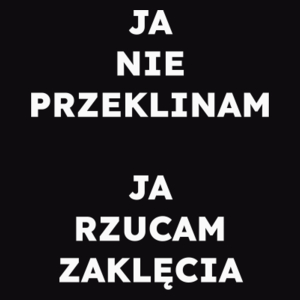 JA
NIE
PRZEKLINAM

JA
RZUCAM
ZAKLĘCIA